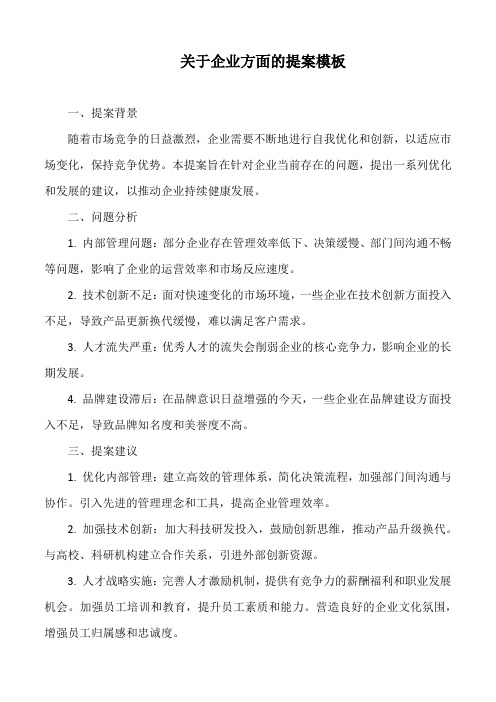 关于企业方面的提案模板

一、提案背景

随着市场竞争的日益激烈，企业需要不断地进行自我优化和创新，以适应市场变化，保持竞争优势。本提案旨在针对企业当前存在的问题，提出一系列优化和发展的建议，以推动企业持续健康发展。

二、问题分析

1. 内部管理问题：部分企业存在管理效率低下、决策缓慢、部门间沟通不畅等问题，影响了企业的运营效率和市场反应速度。

2. 技术创新不足：面对快速变化的市场环境，一些企业在技术创新方面投入不足，导致产品更新换代缓慢，难以满足客户需求。

3. 人才流失严重：优秀人才的流失会削弱企业的核心竞争力，影响企业的长期发展。

4. 品牌建设滞后：在品牌意识日益增强的今天，一些企业在品牌建设方面投入不足，导致品牌知名度和美誉度不高。

三、提案建议

1. 优化内部管理：建立高效的管理体系，简化决策流程，加强部门间沟通与协作。引入先进的管理理念和工具，提高企业管理效率。

2. 加强技术创新：加大科技研发投入，鼓励创新思维，推动产品升级换代。与高校、科研机构建立合作关系，引进外部创新资源。

3. 人才战略实施：完善人才激励机制，提供有竞争力的薪酬福利和职业发展机会。加强员工培训和教育，提升员工素质和能力。营造良好的企业文化氛围，增强员工归属感和忠诚度。